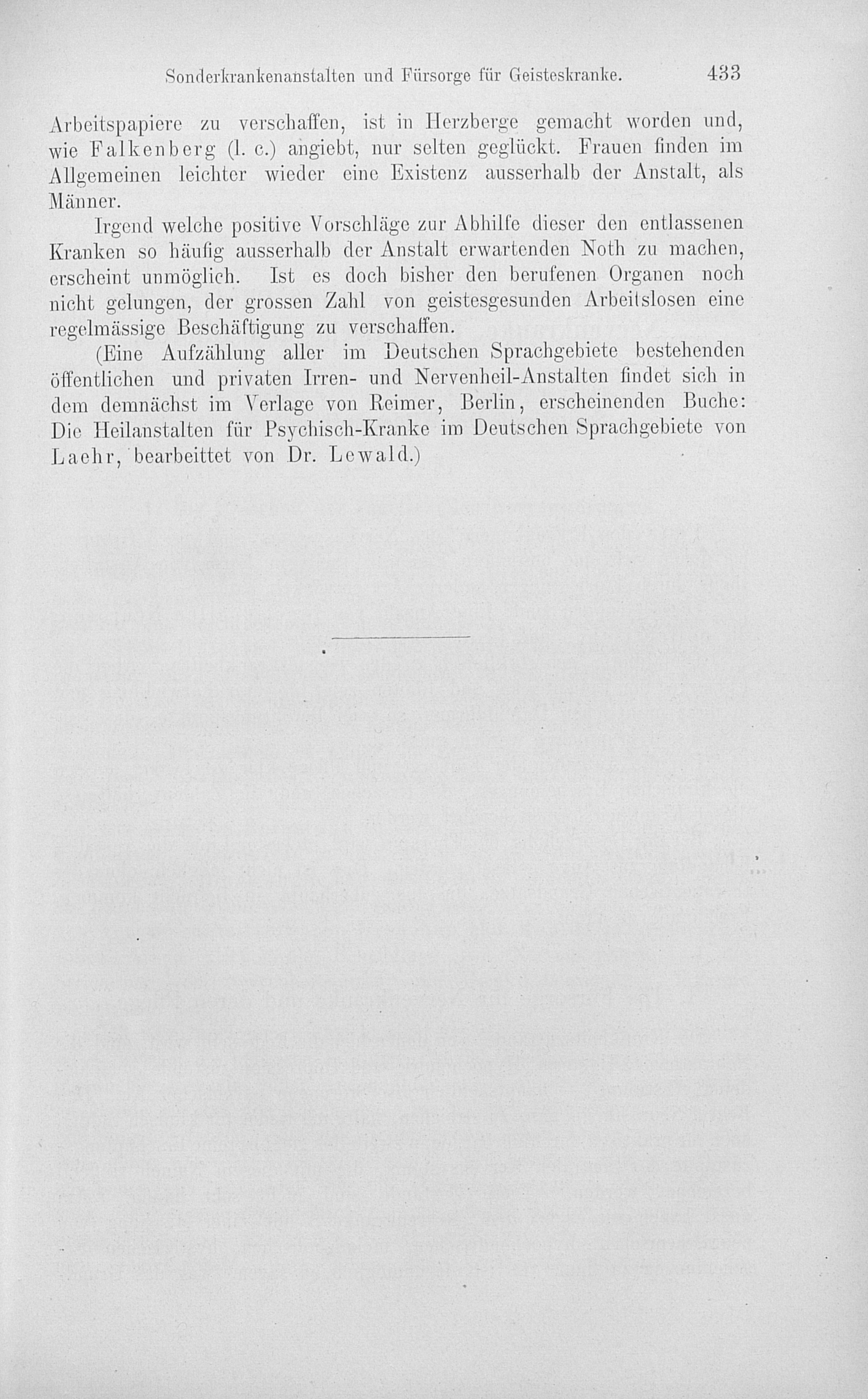 Sonderkrankenanstalten und Fürsorge für Geisteskranke. 433

Arbeitspapiere zu verschaffen, ist in Herzberge gemacht worden und, wie Falkenberg (l. c.) angiebt, nur selten geglückt. Frauen finden im Allgemeinen leichter wieder eine Existenz ausserhalb der Anstalt, als Männer.

Irgend welche positive Vorschläge zur Abhilfe dieser den entlassenen Kranken so häufig ausserhalb der Anstalt erwartenden Noth zu machen, erscheint unmöglich. Ist es doch bisher den berufenen Organen noch nicht gelungen, der grossen Zahl von geistesgesunden Arbeitslosen eine regelmässige Beschäftigung zu verschaffen.

(Eine Aufzählung aller im Deutschen Sprachgebiete bestehenden öffentlichen und privaten Irren- und Nervenheil-Anstalten findet sich in dem demnächst im Verlage von Reimer, Berlin, erscheinenden Buche: Die Heilanstalten für Psychisch-Kranke im Deutschen Sprachgebiete von Laehr, bearbeittet von Dr. Lewald.)